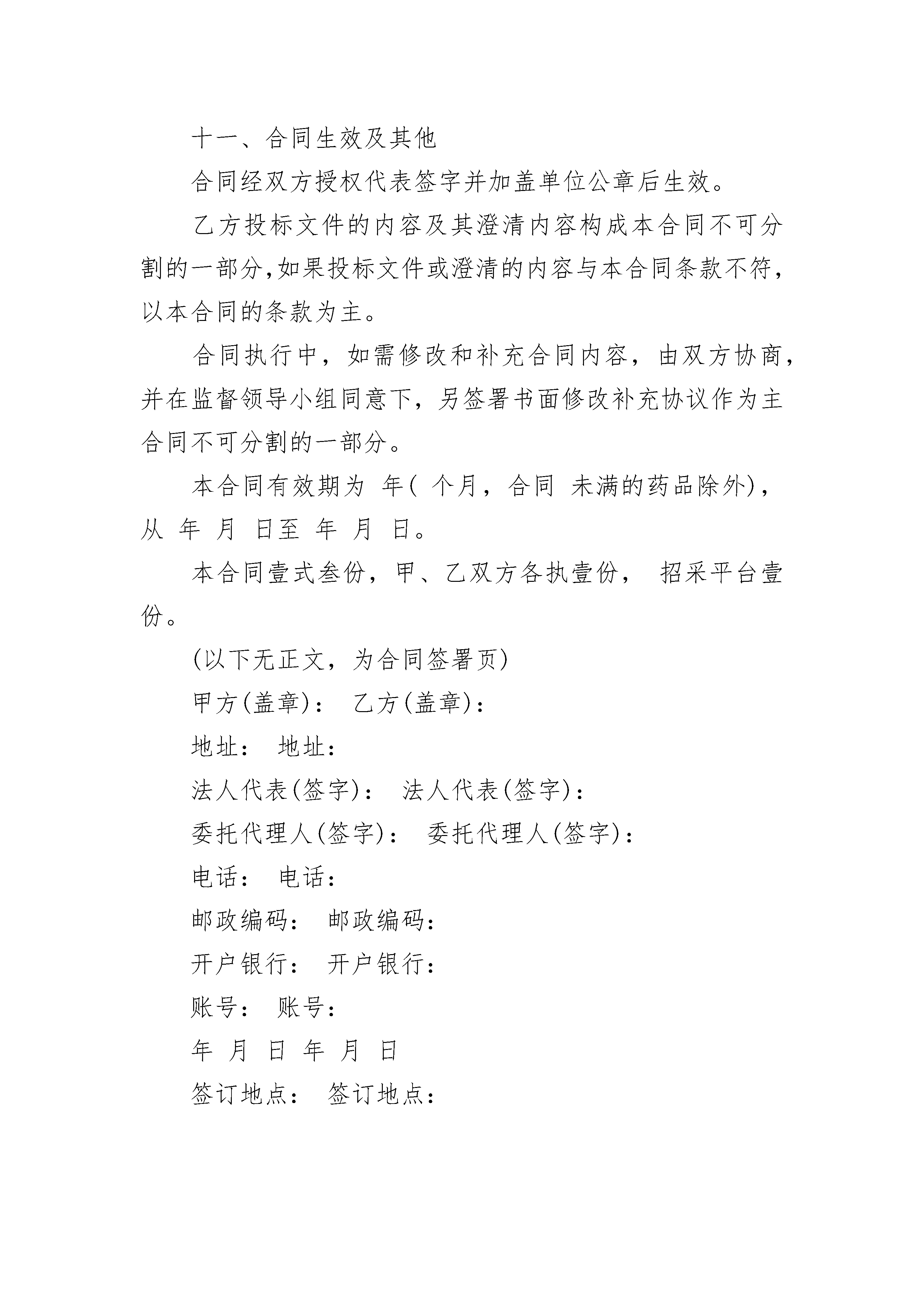 十一、合同生效及其他

合同经双方授权代表签字并加盖单位公章后生效。

乙方投标文件的内容及其澄清内容构成本合同不可分割的一部分,如果投标文件或澄清的内容与本合同条款不符,以本合同的条款为主。

合同执行中，如需修改和补充合同内容，由双方协商，并在监督领导小组同意下，另签署书面修改补充协议作为主合同不可分割的一部分。

本合同有效期为 年( 个月，合同 未满的药品除外)，从 年 月 日至 年 月 日。

本合同壹式叁份，甲、乙双方各执壹份， 招采平台壹份。

(以下无正文，为合同签署页)

甲方(盖章)： 乙方(盖章)：

地址： 地址：

法人代表(签字)： 法人代表(签字)：

委托代理人(签字)： 委托代理人(签字)：

电话： 电话：

邮政编码： 邮政编码：

开户银行： 开户银行：

账号： 账号：

年 月 日 年 月 日

签订地点： 签订地点：